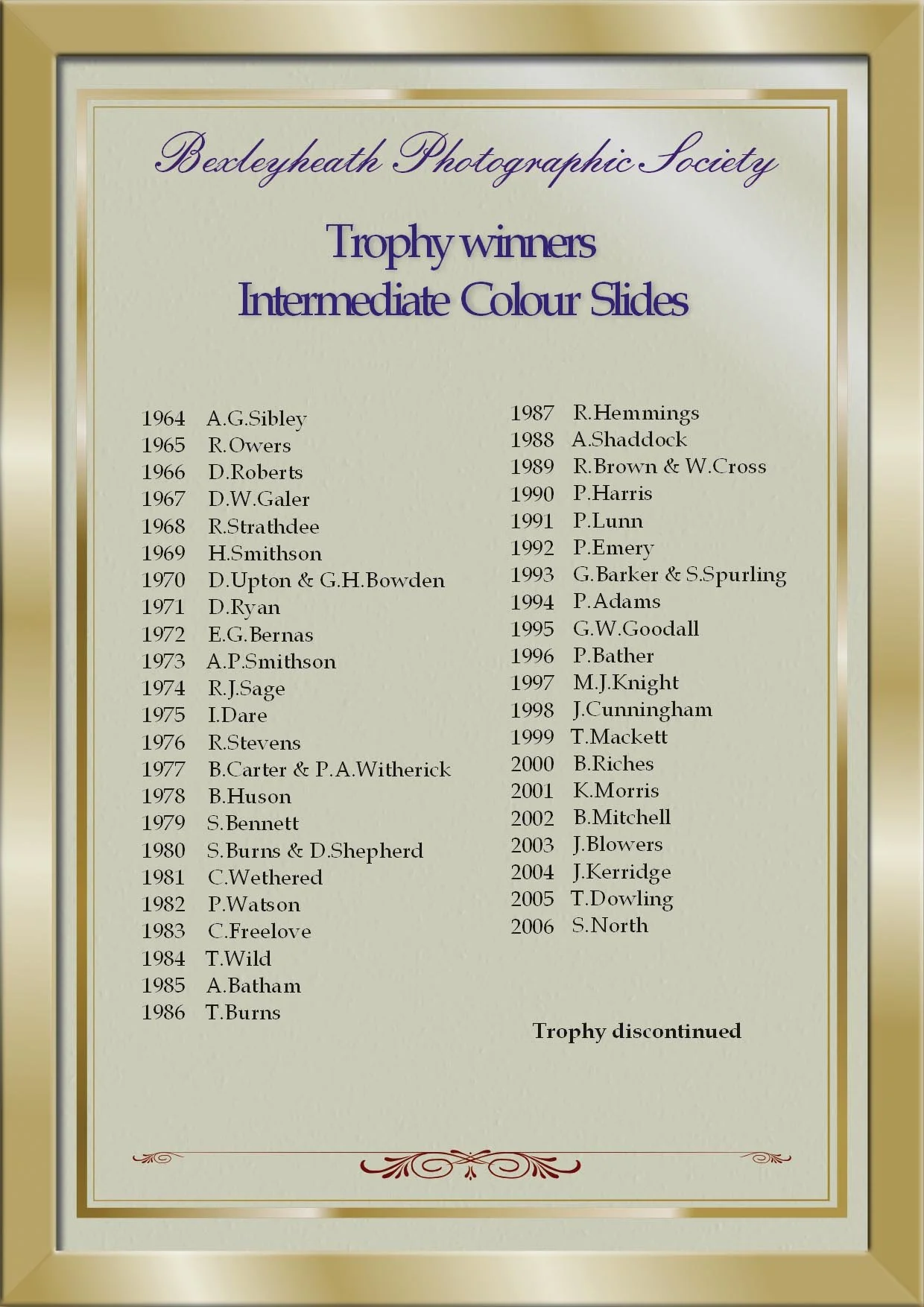 Bexleyheath Photographic Society

Trophy winners
Intermediate Colour Slides

1964 A.G.Sibley
1965 R.Owers
1966 D.Roberts
1967 D.W.Galer
1968 R.Strathdee
1969 H.Smithson
1970 D.Upton & G.H.Bowden
1971 D.Ryan
1972 E.G.Bernas
1973 A.P.Smithson
1974 R.J.Sage
1975 I.Dare
1976 R.Stevens
1977 B.Carter & P.A.Witherick
1978 B.Huson
1979 S.Bennett
1980 S.Burns & D.Shepherd
1981 C.Wethered
1982 P.Watson
1983 C.Freelove
1984 T.Wild
1985 A.Batham
1986 T.Burns

1987 R.Hemmings
1988 A.Shaddock
1989 R.Brown & W.Cross
1990 P.Harris
1991 P.Lunn
1992 P.Emery
1993 G.Barker & S.Spurling
1994 P.Adams
1995 G.W.Goodall
1996 P.Bather
1997 M.J.Knight
1998 J.Cunningham
1999 T.Mackett
2000 B.Riches
2001 K.Morris
2002 B.Mitchell
2003 J.Blowers
2004 J.Kerridge
2005 T.Dowling
2006 S.North

Trophy discontinued